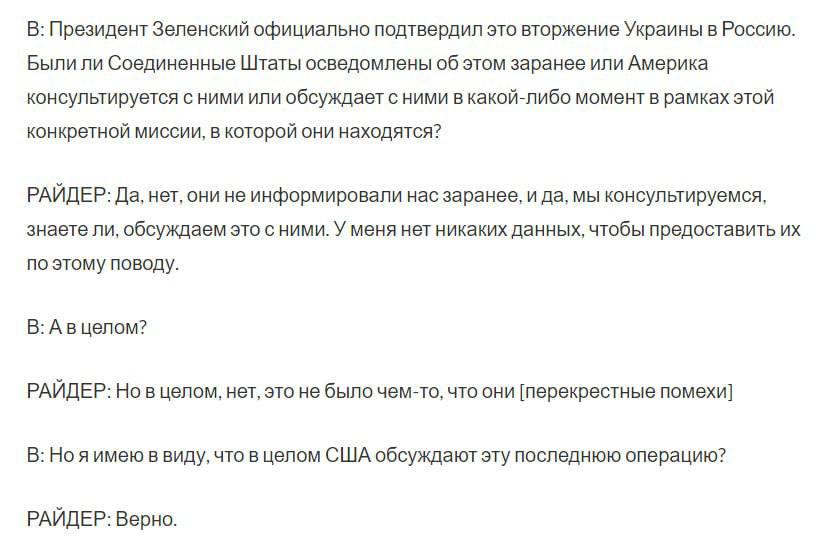 В: Президент Зеленский официально подтвердил это вторжение Украины в Россию. Были ли Соединенные Штаты осведомлены об этом заранее или Америка консультируется с ними или обсуждает с ними в какой-либо момент в рамках этой конкретной миссии, в которой они находятся?

РАЙДЕР: Да, нет, они не информировали нас заранее, и да, мы консультируемся, знаете ли, обсуждаем это с ними. У меня нет никаких данных, чтобы предоставить их по этому поводу.

В: А в целом?

РАЙДЕР: Но в целом, нет, это не было чем-то, что они [перекрестные помехи]

В: Но я имею в виду, что в целом США обсуждают эту последнюю операцию?

РАЙДЕР: Верно.